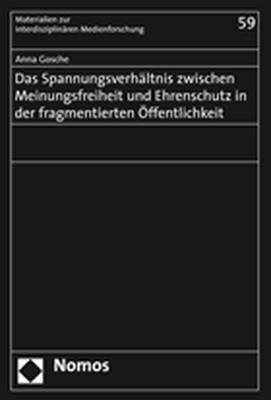 Materialien zur
interdisziplinären Medienforschung

59

Anna Gosche

Das Spannungsverhältnis zwischen Meinungsfreiheit und Ehrenschutz in der fragmentierten Öffentlichkeit

Nomos